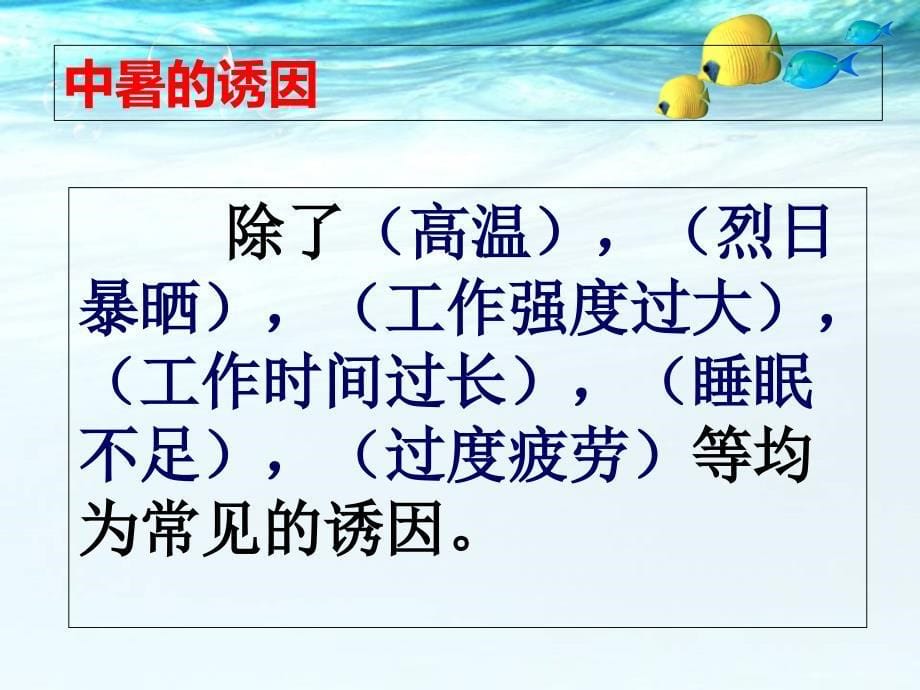 中暑的诱因

除了（高温），（烈日暴晒），（工作强度过大），（工作时间过长），（睡眠不足），（过度疲劳）等均为常见的诱因。